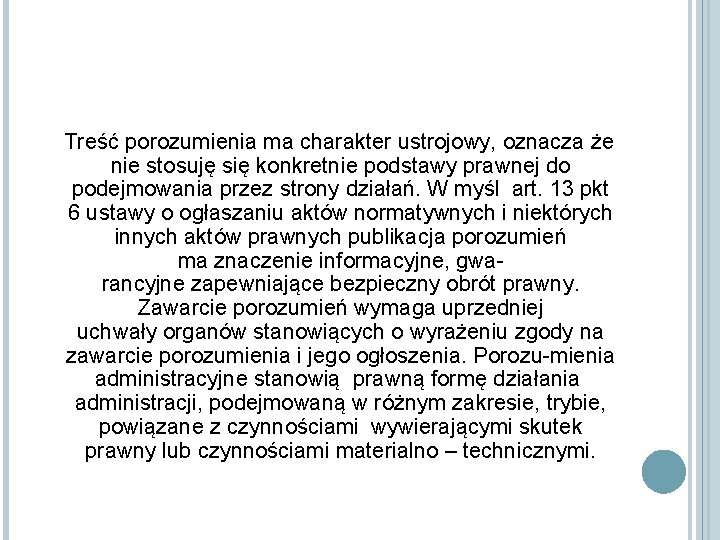 Treść porozumienia ma charakter ustrojowy, oznacza że nie stosuję się konkretnie podstawy prawnej do podejmowania przez strony działań. W myśl art. 13 pkt 6 ustawy o ogłaszaniu aktów normatywnych i niektórych innych aktów prawnych publikacja porozumień ma znaczenie informacyjne, gwarancyjne zapewniające bezpieczny obrót prawny. Zawarcie porozumień wymaga uprzedniej uchwały organów stanowiących o wyrażeniu zgody na zawarcie porozumienia i jego ogłoszenia. Porozu-mienia administracyjne stanowią prawną formę działania administracji, podejmowaną w różnym zakresie, trybie, powiązane z czynnościami wywierającymi skutek prawny lub czynnościami materialno – technicznymi.